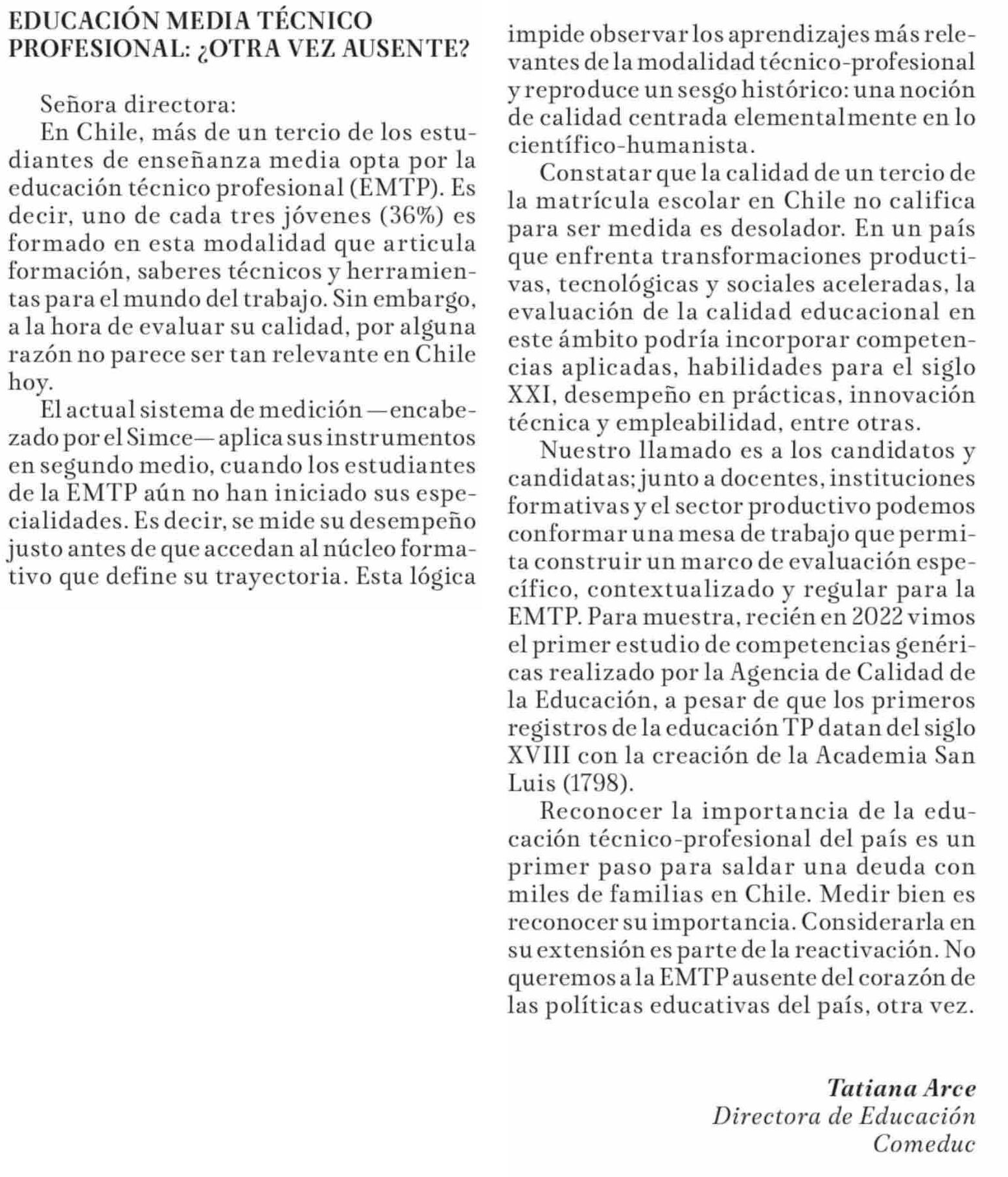 EDUCACIÓN MEDIA TÉCNICO PROFESIONAL: ¿OTRA VEZ AUSENTE?

Señora directora:

En Chile, más de un tercio de los estudiantes de enseñanza media opta por la educación técnico profesional (EMTP). Es decir, uno de cada tres jóvenes (36%) es formado en esta modalidad que articula formación, saberes técnicos y herramientas para el mundo del trabajo. Sin embargo, a la hora de evaluar su calidad, por alguna razón no parece ser tan relevante en Chile hoy.

El actual sistema de medición —encabezado por el Simce— aplica sus instrumentos en segundo medio, cuando los estudiantes de la EMTP aún no han iniciado sus especialidades. Es decir, se mide su desempeño justo antes de que accedan al núcleo formativo que define su trayectoria. Esta lógica impide observar los aprendizajes más relevantes de la modalidad técnico-profesional y reproduce un sesgo histórico: una noción de calidad centrada elementalmente en lo científico-humanista.

Constatar que la calidad de un tercio de la matrícula escolar en Chile no califica para ser medida es desolador. En un país que enfrenta transformaciones productivas, tecnológicas y sociales aceleradas, la evaluación de la calidad educacional en este ámbito podría incorporar competencias aplicadas, habilidades para el siglo XXI, desempeño en prácticas, innovación técnica y empleabilidad, entre otras.

Nuestro llamado es a los candidatos y candidatas; junto a docentes, instituciones formativas y el sector productivo podemos conformar una mesa de trabajo que permita construir un marco de evaluación específico, contextualizado y regular para la EMTP. Para muestra, recién en 2022 vimos el primer estudio de competencias genéricas realizado por la Agencia de Calidad de la Educación, a pesar de que los primeros registros de la educación TP datan del siglo XVIII con la creación de la Academia San Luis (1798).

Reconocer la importancia de la educación técnico-profesional del país es un primer paso para saldar una deuda con miles de familias en Chile. Medir bien es reconocer su importancia. Considerarla en su extensión es parte de la reactivación. No queremos a la EMTP ausente del corazón de las políticas educativas del país, otra vez.

Tatiana Arce
Directora de Educación
Comeduc